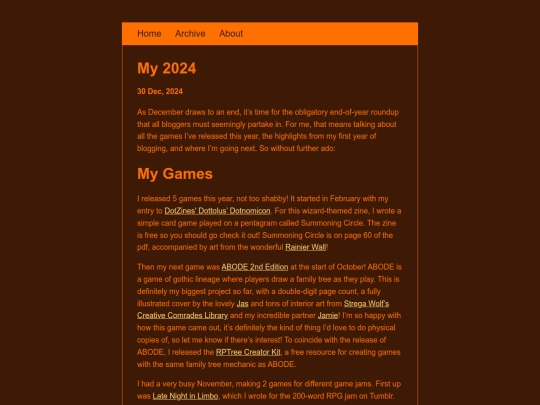 Home Archive About

My 2024

30 Dec, 2024

As December draws to an end, it's time for the obligatory end-of-year roundup that all bloggers must seemingly partake in. For me, that means talking about all the games I've released this year, the highlights from my first year of blogging, and where I'm going next. So without further ado:

My Games

I released 5 games this year, not too shabby! It started in February with my entry to DotZines' Dottolus' Dotnomicon. For this wizard-themed zine, I wrote a simple card game played on a pentagram called Summoning Circle. The zine is free so you should go check it out! Summoning Circle is on page 60 of the pdf, accompanied by art from the wonderful Rainier Wall!

Then my next game was ABODE 2nd Edition at the start of October! ABODE is a game of gothic lineage where players draw a family tree as they play. This is definitely my biggest project so far, with a double-digit page count, a fully illustrated cover by the lovely Jas and tons of interior art from Strega Wolf's Creative Comrades Library and my incredible partner Jamie! I'm so happy with how this game came out, it's definitely the kind of thing I'd love to do physical copies of, so let me know if there's interest! To coincide with the release of ABODE, I released the RPTree Creator Kit, a free resource for creating games with the same family tree mechanic as ABODE.

I had a very busy November, making 2 games for different game jams. First up was Late Night in Limbo, which I wrote for the 200-word RPG jam on Tumblr.